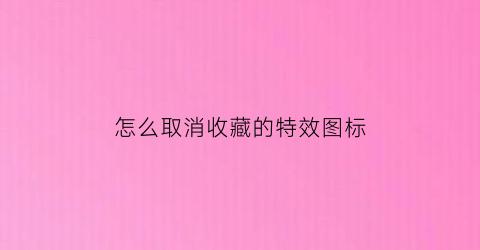 怎么取消收藏的特效图标